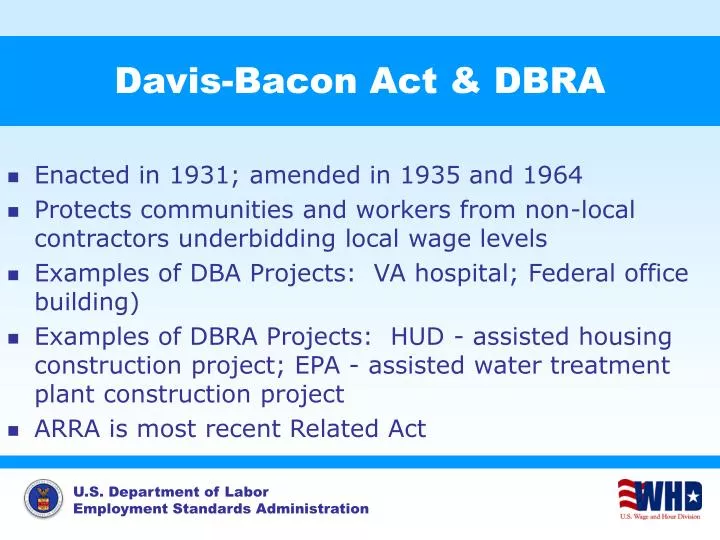 Davis-Bacon Act & DBRA

- Enacted in 1931; amended in 1935 and 1964
- Protects communities and workers from non-local contractors underbidding local wage levels
- Examples of DBA Projects: VA hospital; Federal office building)
- Examples of DBRA Projects: HUD - assisted housing construction project; EPA - assisted water treatment plant construction project
- ARRA is most recent Related Act

U.S. Department of Labor
Employment Standards Administration

WHD
U.S. Wage and Hour Division